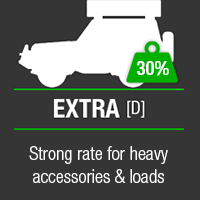 30%

EXTRA [D]

Strong rate for heavy accessories & loads